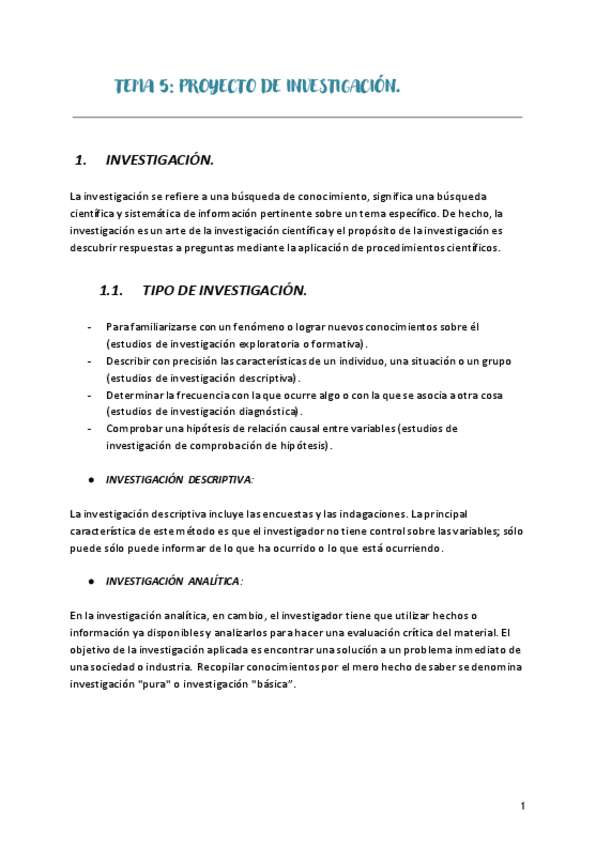 TEMA 5: PROYECTO DE INVESTIGACIÓN.

1. INVESTIGACIÓN.

La investigación se refiere a una búsqueda de conocimiento, significa una búsqueda científica y sistemática de información pertinente sobre un tema específico. De hecho, la investigación es un arte de la investigación científica y el propósito de la investigación es descubrir respuestas a preguntas mediante la aplicación de procedimientos científicos.

1.1. TIPO DE INVESTIGACIÓN.

- Para familiarizarse con un fenómeno o lograr nuevos conocimientos sobre él (estudios de investigación exploratoria o formativa).
- Describir con precisión las características de un individuo, una situación o un grupo (estudios de investigación descriptiva).
- Determinar la frecuencia con la que ocurre algo o con la que se asocia a otra cosa (estudios de investigación diagnóstica).
- Comprobar una hipótesis de relación causal entre variables (estudios de investigación de comprobación de hipótesis).

● INVESTIGACIÓN DESCRIPTIVA:

La investigación descriptiva incluye las encuestas y las indagaciones. La principal característica de este método es que el investigador no tiene control sobre las variables; sólo puede sólo puede informar de lo que ha ocurrido o lo que está ocurriendo.

● INVESTIGACIÓN ANALÍTICA:

En la investigación analítica, en cambio, el investigador tiene que utilizar hechos o información ya disponibles y analizarlos para hacer una evaluación crítica del material. El objetivo de la investigación aplicada es encontrar una solución a un problema inmediato de una sociedad o industria. Recopilar conocimientos por el mero hecho de saber se denomina investigación "pura" o investigación "básica".

1